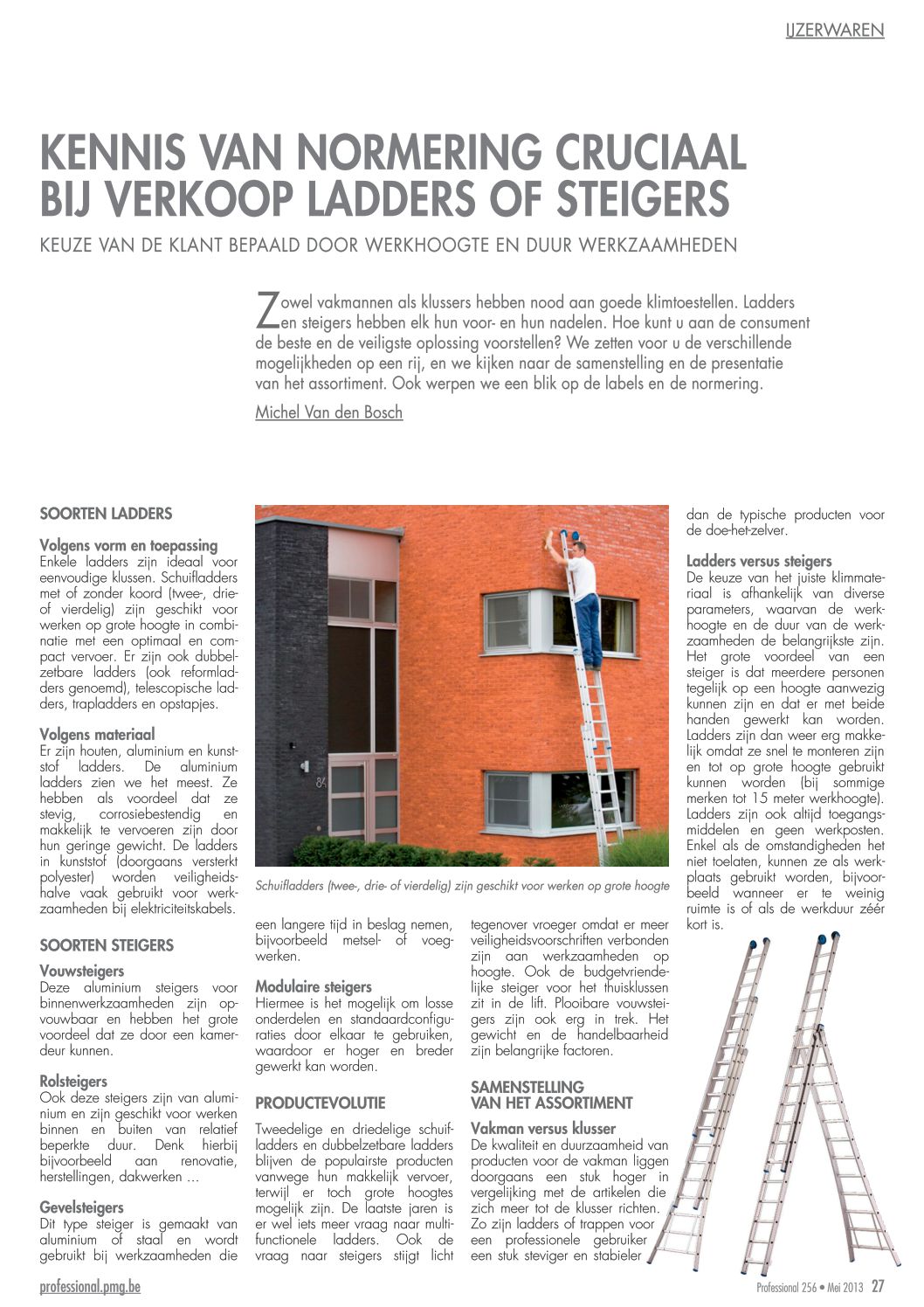 IJZERWAREN

KENNIS VAN NORMERING CRUCIAAL BIJ VERKOOP LADDERS OF STEIGERS

KEUZE VAN DE KLANT BEPAALD DOOR WERKHOOGTE EN DUUR WERKZAAMHEDEN

Zowel vakmannen als klussers hebben nood aan goede klimtoestellen. Ladders en steigers hebben elk hun voor- en hun nadelen. Hoe kunt u aan de consument de beste en de veiligste oplossing voorstellen? We zetten voor u de verschillende mogelijkheden op een rij, en we kijken naar de samenstelling en de presentatie van het assortiment. Ook werpen we een blik op de labels en de normering.

Michel Van den Bosch

SOORTEN LADDERS

Volgens vorm en toepassing
Enkele ladders zijn ideaal voor eenvoudige klussen. Schuifladders met of zonder koord (twee-, drie- of vierdelig) zijn geschikt voor werken op grote hoogte in combinatie met een optimaal en compact vervoer. Er zijn ook dubbelzetbare ladders (ook reformladders genoemd), telescopische ladders, trapladders en opstapjes.

Volgens materiaal
Er zijn houten, aluminium en kunststof ladders. De aluminium ladders zien we het meest. Ze hebben als voordeel dat ze stevig, corrosiebestendig en makkelijk te vervoeren zijn door hun geringe gewicht. De ladders in kunststof (doorgaans versterkt polyester) worden veiligheidshalve vaak gebruikt voor werkzaamheden bij elektriciteitskabels.

SOORTEN STEIGERS

Vouwsteigers
Deze aluminium steigers voor binnenwerkzaamheden zijn opvouwbaar en hebben het grote voordeel dat ze door een kamerdeur kunnen.

Rolsteigers
Ook deze steigers zijn van aluminium en zijn geschikt voor werken binnen en buiten van relatief beperkte duur. Denk hierbij bijvoorbeeld aan renovatie, herstellingen, dakwerken …

Gevelsteigers
Dit type steiger is gemaakt van aluminium of staal en wordt gebruikt bij werkzaamheden die

Schuifladders (twee-, drie- of vierdelig) zijn geschikt voor werken op grote hoogte

een langere tijd in beslag nemen, bijvoorbeeld metsel- of voegwerken.

Modulaire steigers
Hiermee is het mogelijk om losse onderdelen en standaardconfiguraties door elkaar te gebruiken, waardoor er hoger en breder gewerkt kan worden.

PRODUCTEVOLUTIE

Tweedelige en driedelige schuifladders en dubbelzetbare ladders blijven de populairste producten vanwege hun makkelijk vervoer, terwijl er toch grote hoogtes mogelijk zijn. De laatste jaren is er wel iets meer vraag naar multifunctionele ladders. Ook de vraag naar steigers stijgt licht

tegenover vroeger omdat er meer veiligheidsvoorschriften verbonden zijn aan werkzaamheden op hoogte. Ook de budgetvriendelijke steiger voor het thuisklussen zit in de lift. Plooibare vouwsteigers zijn ook erg in trek. Het gewicht en de handelbaarheid zijn belangrijke factoren.

SAMENSTELLING VAN HET ASSORTIMENT

Vakman versus klusser
De kwaliteit en duurzaamheid van producten voor de vakman liggen doorgaans een stuk hoger in vergelijking met de artikelen die zich meer tot de klusser richten. Zo zijn ladders of trappen voor een professionele gebruiker een stuk steviger en stabieler

dan de typische producten voor de doe-het-zelver.

Ladders versus steigers
De keuze van het juiste klimmateriaal is afhankelijk van diverse parameters, waarvan de werkhoogte en de duur van de werkzaamheden de belangrijkste zijn. Het grote voordeel van een steiger is dat meerdere personen tegelijk op een hoogte aanwezig kunnen zijn en dat er met beide handen gewerkt kan worden. Ladders zijn dan weer erg makkelijk omdat ze snel te monteren zijn en tot op grote hoogte gebruikt kunnen worden (bij sommige merken tot 15 meter werkhoogte). Ladders zijn ook altijd toegangsmiddelen en geen werkposten. Enkel als de omstandigheden het niet toelaten, kunnen ze als werkplaats gebruikt worden, bijvoorbeeld wanneer er te weinig ruimte is of als de werkduur zéér kort is.

professional.pmg.be

Professional 256 • Mei 2013 27